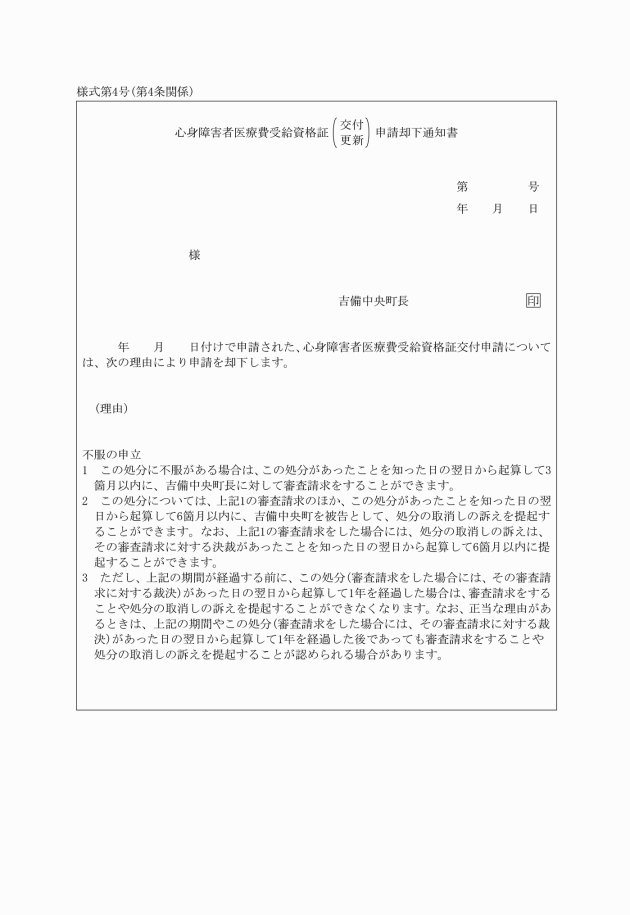 様式第4号(第4条関係)

心身障害者医療費受給資格証 (交付 更新) 申請却下通知書

第　　　　号
年　　月　　日

様

吉備中央町長　　　　印

年　　月　　日付けで申請された、心身障害者医療費受給資格証交付申請については、次の理由により申請を却下します。

(理由)

不服の申立
1　この処分に不服がある場合は、この処分があったことを知った日の翌日から起算して3箇月以内に、吉備中央町長に対して審査請求をすることができます。
2　この処分については、上記1の審査請求のほか、この処分があったことを知った日の翌日から起算して6箇月以内に、吉備中央町を被告として、処分の取消しの訴えを提起することができます。なお、上記1の審査請求をした場合には、処分の取消しの訴えは、その審査請求に対する決裁があったことを知った日の翌日から起算して6箇月以内に提起することができます。
3　ただし、上記の期間が経過する前に、この処分(審査請求をした場合には、その審査請求に対する裁決)があった日の翌日から起算して1年を経過した場合は、審査請求をすることや処分の取消しの訴えを提起することができなくなります。なお、正当な理由があるときは、上記の期間やこの処分(審査請求をした場合には、その審査請求に対する裁決)があった日の翌日から起算して1年を経過した後であっても審査請求をすることや処分の取消しの訴えを提起することが認められる場合があります。